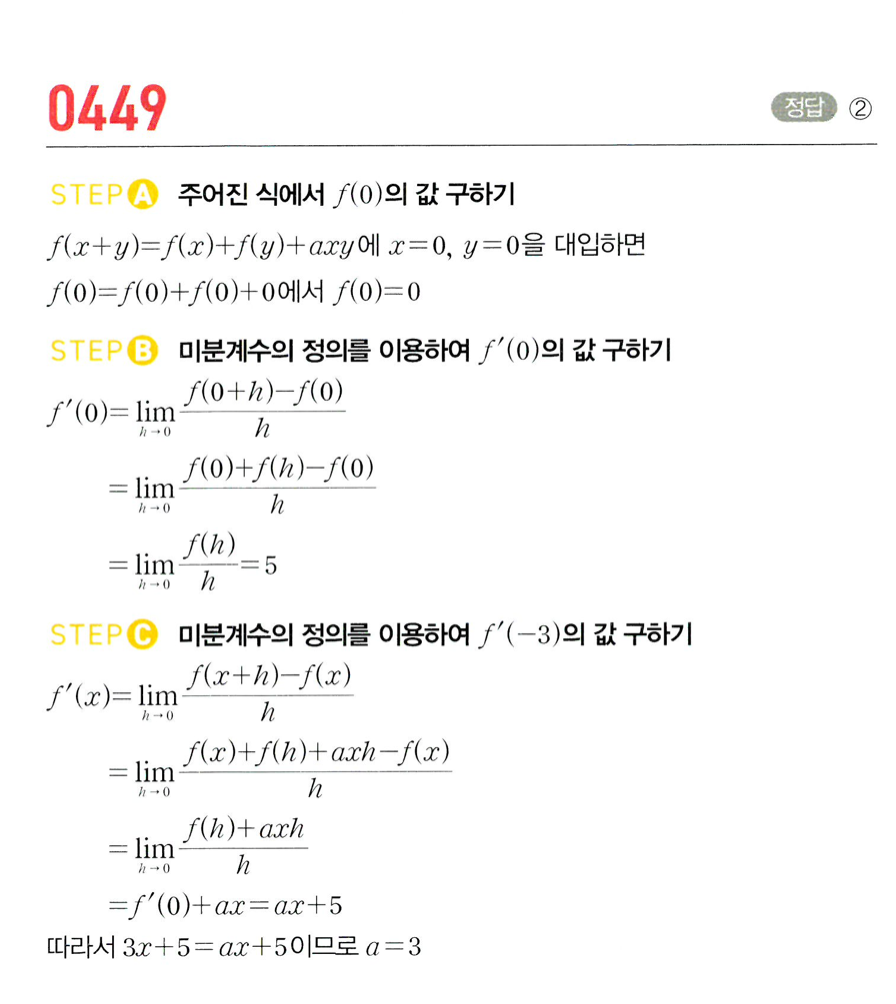 0449

정답 ②

STEP A 주어진 식에서 $f(0)$의 값 구하기

$f(x+y)=f(x)+f(y)+axy$에 $x=0$, $y=0$을 대입하면

$f(0)=f(0)+f(0)+0$에서 $f(0)=0$

STEP B 미분계수의 정의를 이용하여 $f'(0)$의 값 구하기

$f'(0)=\lim_{h \to 0}\frac{f(0+h)-f(0)}{h}$

$=\lim_{h \to 0}\frac{f(0)+f(h)-f(0)}{h}$

$=\lim_{h \to 0}\frac{f(h)}{h}=5$

STEP C 미분계수의 정의를 이용하여 $f'(-3)$의 값 구하기

$f'(x)=\lim_{h \to 0}\frac{f(x+h)-f(x)}{h}$

$=\lim_{h \to 0}\frac{f(x)+f(h)+axh-f(x)}{h}$

$=\lim_{h \to 0}\frac{f(h)+axh}{h}$

$=f'(0)+ax=ax+5$

따라서 $3x+5=ax+5$이므로 $a=3$